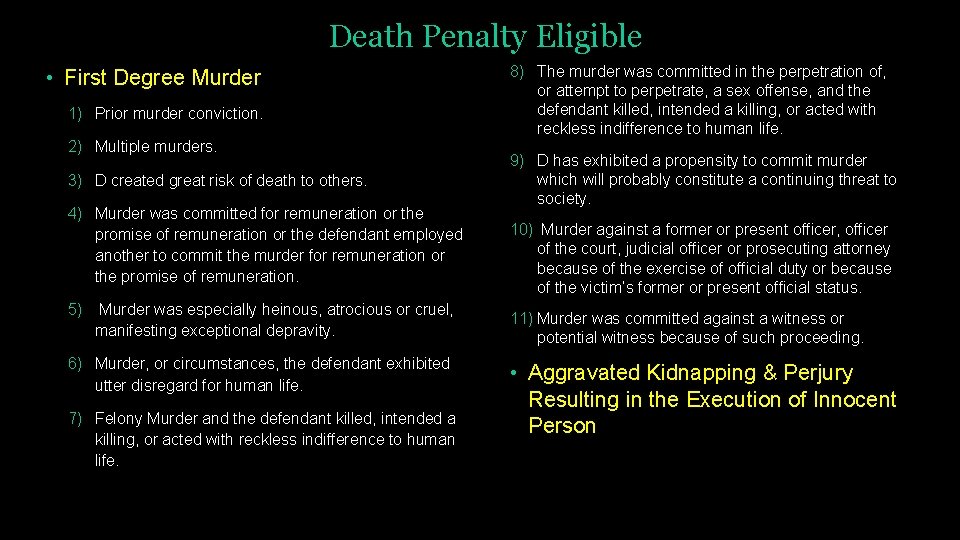 Death Penalty Eligible

• First Degree Murder

1) Prior murder conviction.

2) Multiple murders.

3) D created great risk of death to others.

4) Murder was committed for remuneration or the promise of remuneration or the defendant employed another to commit the murder for remuneration or the promise of remuneration.

5) Murder was especially heinous, atrocious or cruel, manifesting exceptional depravity.

6) Murder, or circumstances, the defendant exhibited utter disregard for human life.

7) Felony Murder and the defendant killed, intended a killing, or acted with reckless indifference to human life.

8) The murder was committed in the perpetration of, or attempt to perpetrate, a sex offense, and the defendant killed, intended a killing, or acted with reckless indifference to human life.

9) D has exhibited a propensity to commit murder which will probably constitute a continuing threat to society.

10) Murder against a former or present officer, officer of the court, judicial officer or prosecuting attorney because of the exercise of official duty or because of the victim's former or present official status.

11) Murder was committed against a witness or potential witness because of such proceeding.

• Aggravated Kidnapping & Perjury Resulting in the Execution of Innocent Person